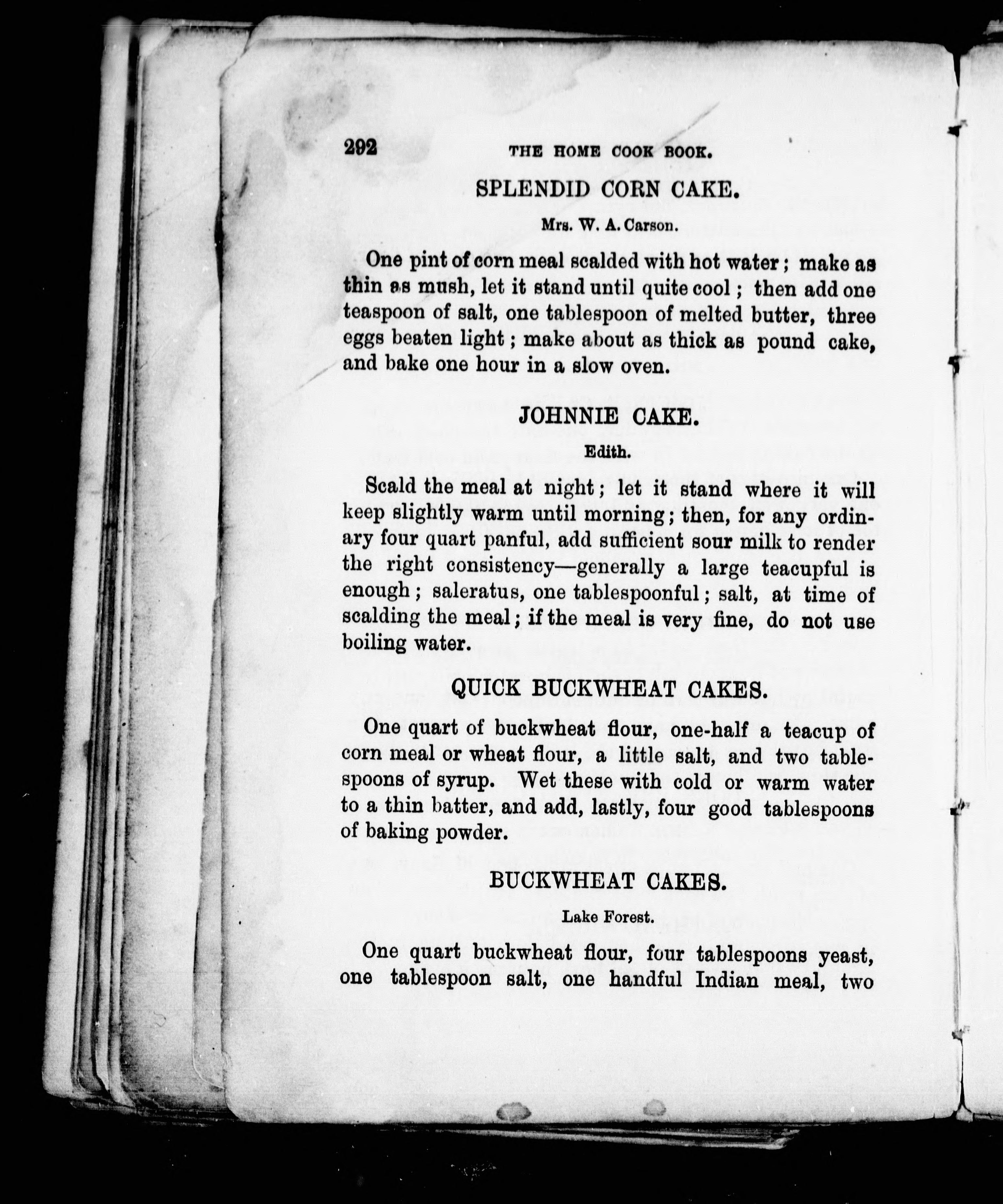 292 THE HOME COOK BOOK.

SPLENDID CORN CAKE.

Mrs. W. A. Carson.

One pint of corn meal scalded with hot water; make as thin as mush, let it stand until quite cool; then add one teaspoon of salt, one tablespoon of melted butter, three eggs beaten light; make about as thick as pound cake, and bake one hour in a slow oven.

JOHNNIE CAKE.

Edith.

Scald the meal at night; let it stand where it will keep slightly warm until morning; then, for any ordinary four quart panful, add sufficient sour milk to render the right consistency—generally a large teacupful is enough; saleratus, one tablespoonful; salt, at time of scalding the meal; if the meal is very fine, do not use boiling water.

QUICK BUCKWHEAT CAKES.

One quart of buckwheat flour, one-half a teacup of corn meal or wheat flour, a little salt, and two tablespoons of syrup. Wet these with cold or warm water to a thin batter, and add, lastly, four good tablespoons of baking powder.

BUCKWHEAT CAKES.

Lake Forest.

One quart buckwheat flour, four tablespoons yeast, one tablespoon salt, one handful Indian meal, two